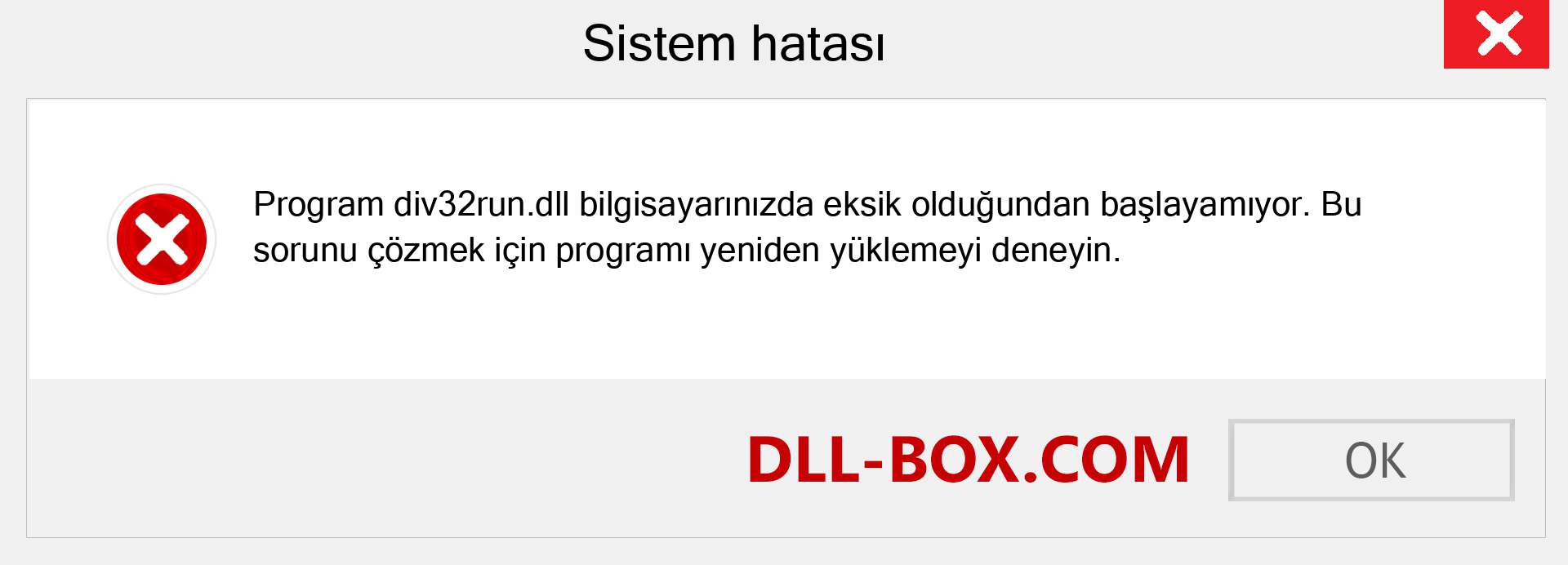 Sistem hatası

Program div32run.dll bilgisayarınızda eksik olduğundan başlayamıyor. Bu sorunu çözmek için programı yeniden yüklemeyi deneyin.

DLL-BOX.COM

OK